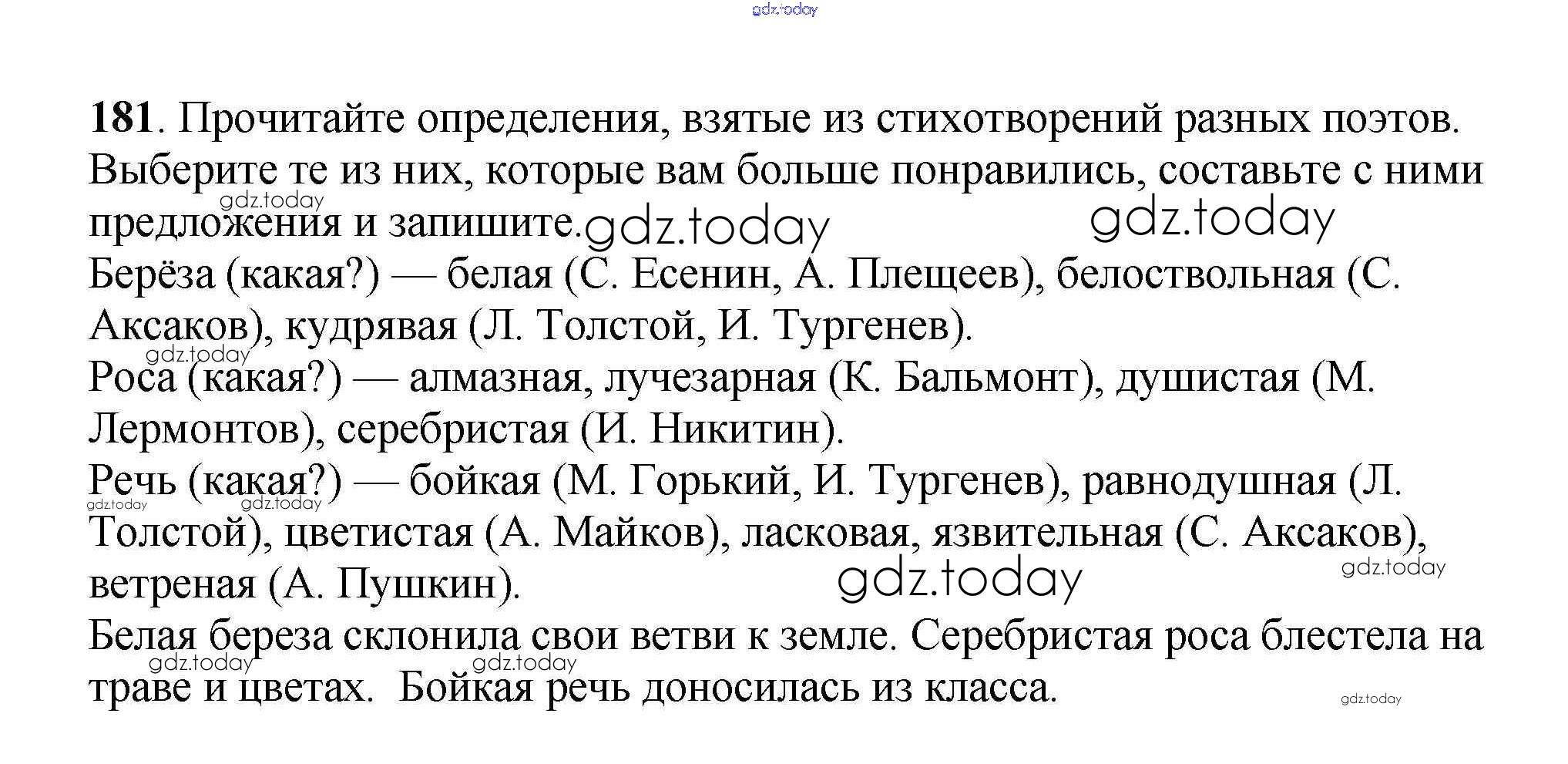 gdz.today

181. Прочитайте определения, взятые из стихотворений разных поэтов. Выберите те из них, которые вам больше понравились, составьте с ними предложения и запишите.

gdz.today gdz.today gdz.today

Берёза (какая?) — белая (С. Есенин, А. Плещеев), белоствольная (С. Аксаков), кудрявая (Л. Толстой, И. Тургенев).

gdz.today

Роса (какая?) — алмазная, лучезарная (К. Бальмонт), душистая (М. Лермонтов), серебристая (И. Никитин).

Речь (какая?) — бойкая (М. Горький, И. Тургенев), равнодушная (Л. Толстой), цветистая (А. Майков), ласковая, язвительная (С. Аксаков), ветреная (А. Пушкин).

gdz.today gdz.today gdz.today gdz.today

Белая береза склонила свои ветви к земле. Серебристая роса блестела на траве и цветах. Бойкая речь доносилась из класса.

gdz.today gdz.today gdz.today